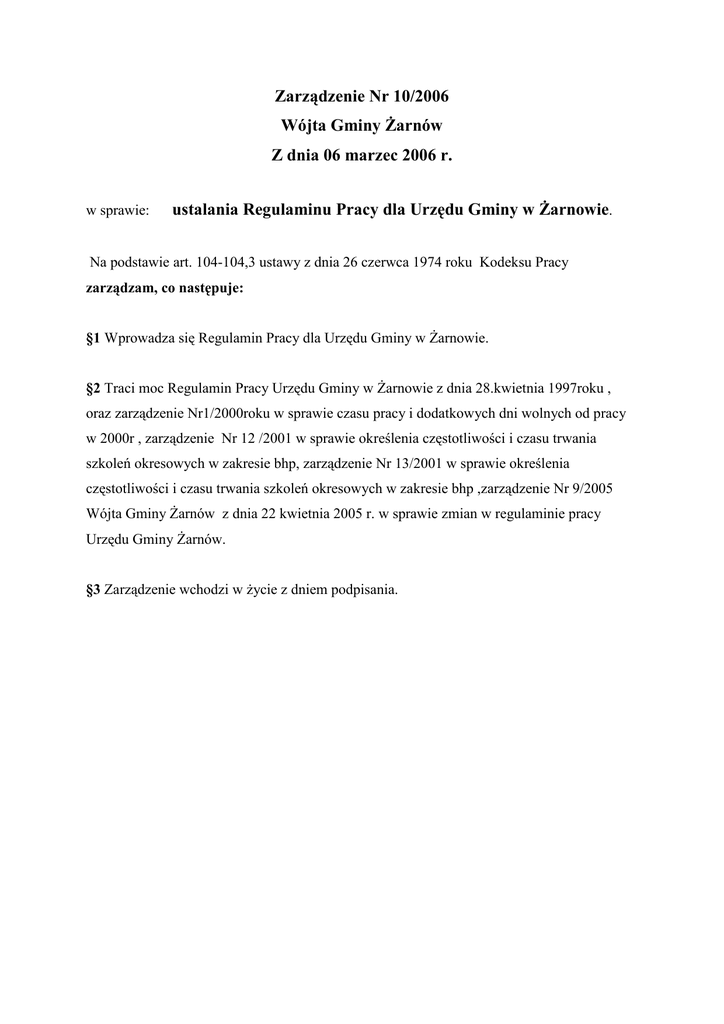 Zarządzenie Nr 10/2006
Wójta Gminy Żarnów
Z dnia 06 marzec 2006 r.

w sprawie: ustalania Regulaminu Pracy dla Urzędu Gminy w Żarnowie.

Na podstawie art. 104-104,3 ustawy z dnia 26 czerwca 1974 roku Kodeksu Pracy
zarządzam, co następuje:

§1 Wprowadza się Regulamin Pracy dla Urzędu Gminy w Żarnowie.

§2 Traci moc Regulamin Pracy Urzędu Gminy w Żarnowie z dnia 28.kwietnia 1997roku , oraz zarządzenie Nr1/2000roku w sprawie czasu pracy i dodatkowych dni wolnych od pracy w 2000r , zarządzenie Nr 12 /2001 w sprawie określenia częstotliwości i czasu trwania szkoleń okresowych w zakresie bhp, zarządzenie Nr 13/2001 w sprawie określenia częstotliwości i czasu trwania szkoleń okresowych w zakresie bhp ,zarządzenie Nr 9/2005 Wójta Gminy Żarnów z dnia 22 kwietnia 2005 r. w sprawie zmian w regulaminie pracy Urzędu Gminy Żarnów.

§3 Zarządzenie wchodzi w życie z dniem podpisania.